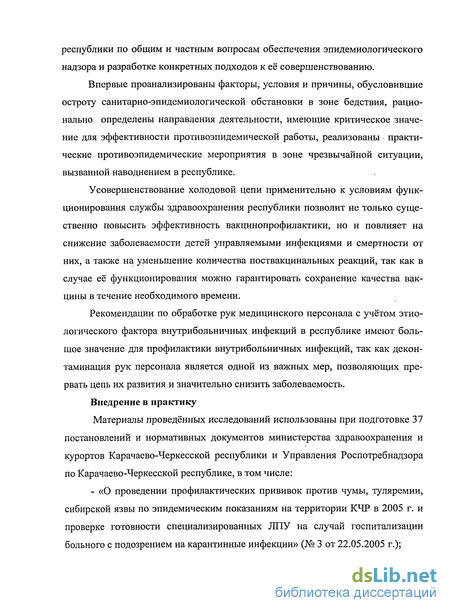 республики по общим и частным вопросам обеспечения эпидемиологического надзора и разработке конкретных подходов к её совершенствованию.

Впервые проанализированы факторы, условия и причины, обусловившие остроту санитарно-эпидемиологической обстановки в зоне бедствия, рационально определены направления деятельности, имеющие критическое значение для эффективности противоэпидемической работы, реализованы практические противоэпидемические мероприятия в зоне чрезвычайной ситуации, вызванной наводнением в республике.

Усовершенствование холодовой цепи применительно к условиям функционирования службы здравоохранения республики позволит не только существенно повысить эффективность вакцинопрофилактики, но и повлияет на снижение заболеваемости детей управляемыми инфекциями и смертности от них, а также на уменьшение количества поствакцинальных реакций, так как в случае её функционирования можно гарантировать сохранение качества вакцины в течение необходимого времени.

Рекомендации по обработке рук медицинского персонала с учётом этиологического фактора внутрибольничных инфекций в республике имеют большое значение для профилактики внутрибольничных инфекций, так как деконтаминация рук персонала является одной из важных мер, позволяющих прервать цепь их развития и значительно снизить заболеваемость.

Внедрение в практику

Материалы проведённых исследований использованы при подготовке 37 постановлений и нормативных документов министерства здравоохранения и курортов Карачаево-Черкесской республики и Управления Роспотребнадзора по Карачаево-Черкесской республике, в том числе:

- «О проведении профилактических прививок против чумы, туляремии, сибирской язвы по эпидемическим показаниям на территории КЧР в 2005 г. и проверке готовности специализированных ЛПУ на случай госпитализации больного с подозрением на карантинные инфекции» (№ 3 от 22.05.2005 г.);

dsLib.net
библиотека диссертаций